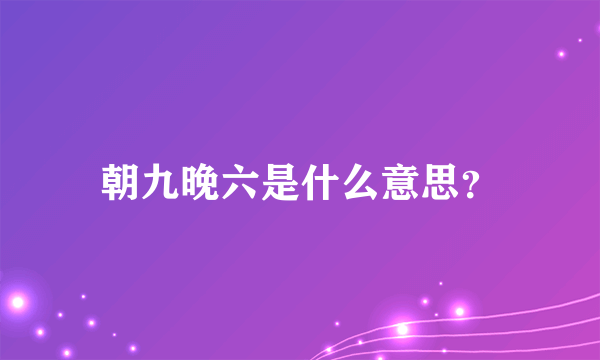 朝九晚六是什么意思？